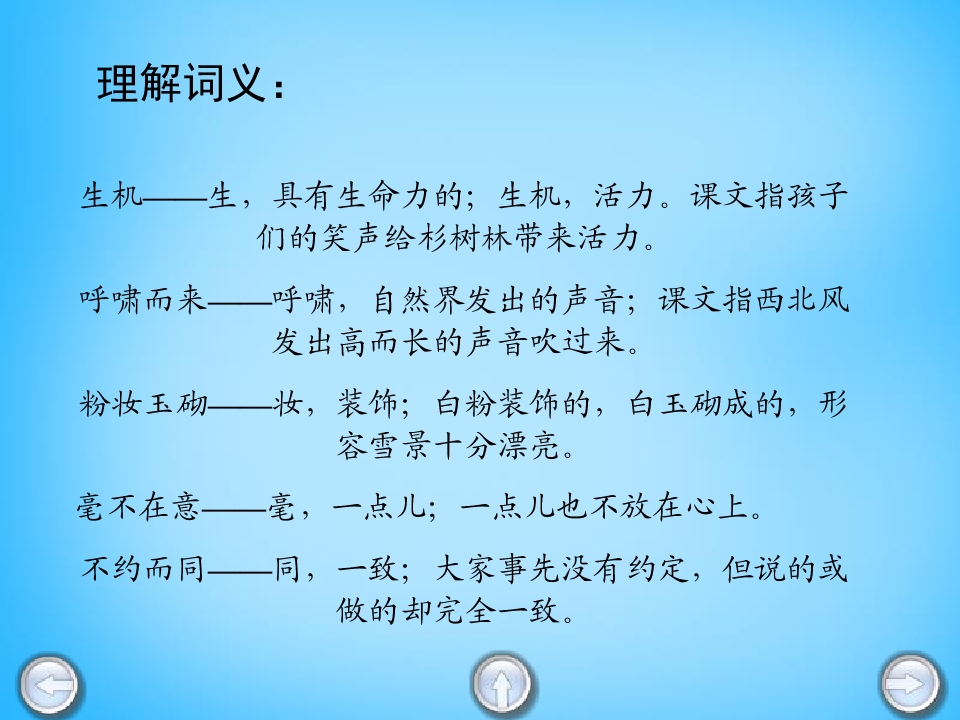 理解词义：

生机——生，具有生命力的；生机，活力。课文指孩子们的笑声给杉树林带来活力。

呼啸而来——呼啸，自然界发出的声音；课文指西北风发出高而长的声音吹过来。

粉妆玉砌——妆，装饰；白粉装饰的，白玉砌成的，形容雪景十分漂亮。

毫不在意——毫，一点儿；一点儿也不放在心上。

不约而同——同，一致；大家事先没有约定，但说的或做的却完全一致。